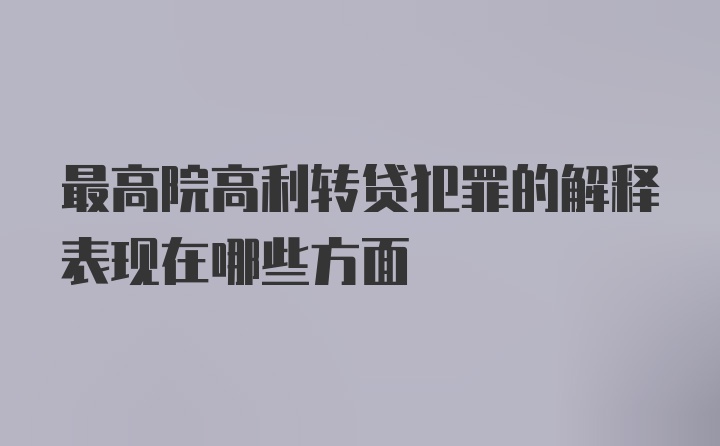 最高院高利转贷犯罪的解释表现在哪些方面